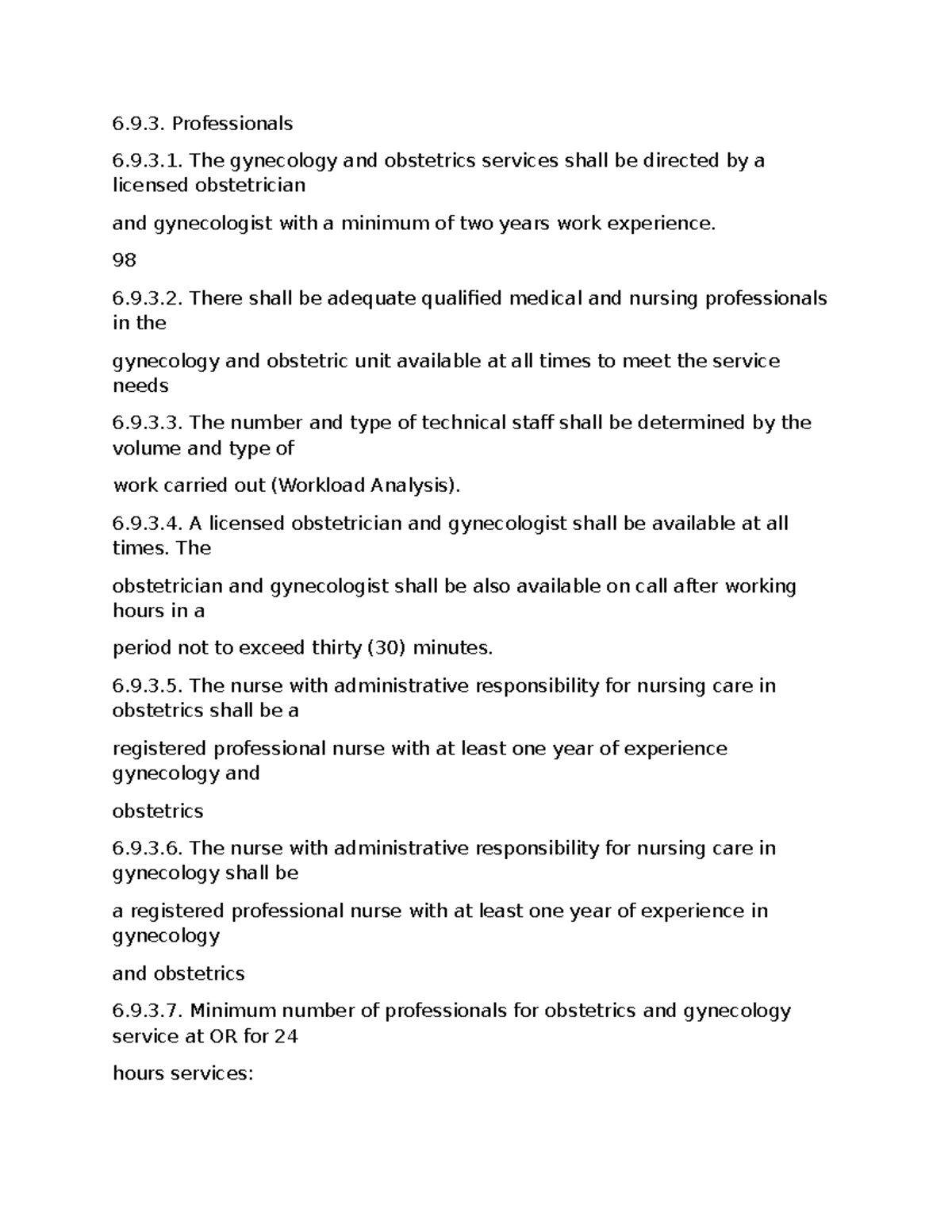 6.9.3. Professionals

6.9.3.1. The gynecology and obstetrics services shall be directed by a licensed obstetrician

and gynecologist with a minimum of two years work experience.

98

6.9.3.2. There shall be adequate qualified medical and nursing professionals in the

gynecology and obstetric unit available at all times to meet the service needs

6.9.3.3. The number and type of technical staff shall be determined by the volume and type of

work carried out (Workload Analysis).

6.9.3.4. A licensed obstetrician and gynecologist shall be available at all times. The

obstetrician and gynecologist shall be also available on call after working hours in a

period not to exceed thirty (30) minutes.

6.9.3.5. The nurse with administrative responsibility for nursing care in obstetrics shall be a

registered professional nurse with at least one year of experience gynecology and

obstetrics

6.9.3.6. The nurse with administrative responsibility for nursing care in gynecology shall be

a registered professional nurse with at least one year of experience in gynecology

and obstetrics

6.9.3.7. Minimum number of professionals for obstetrics and gynecology service at OR for 24

hours services: